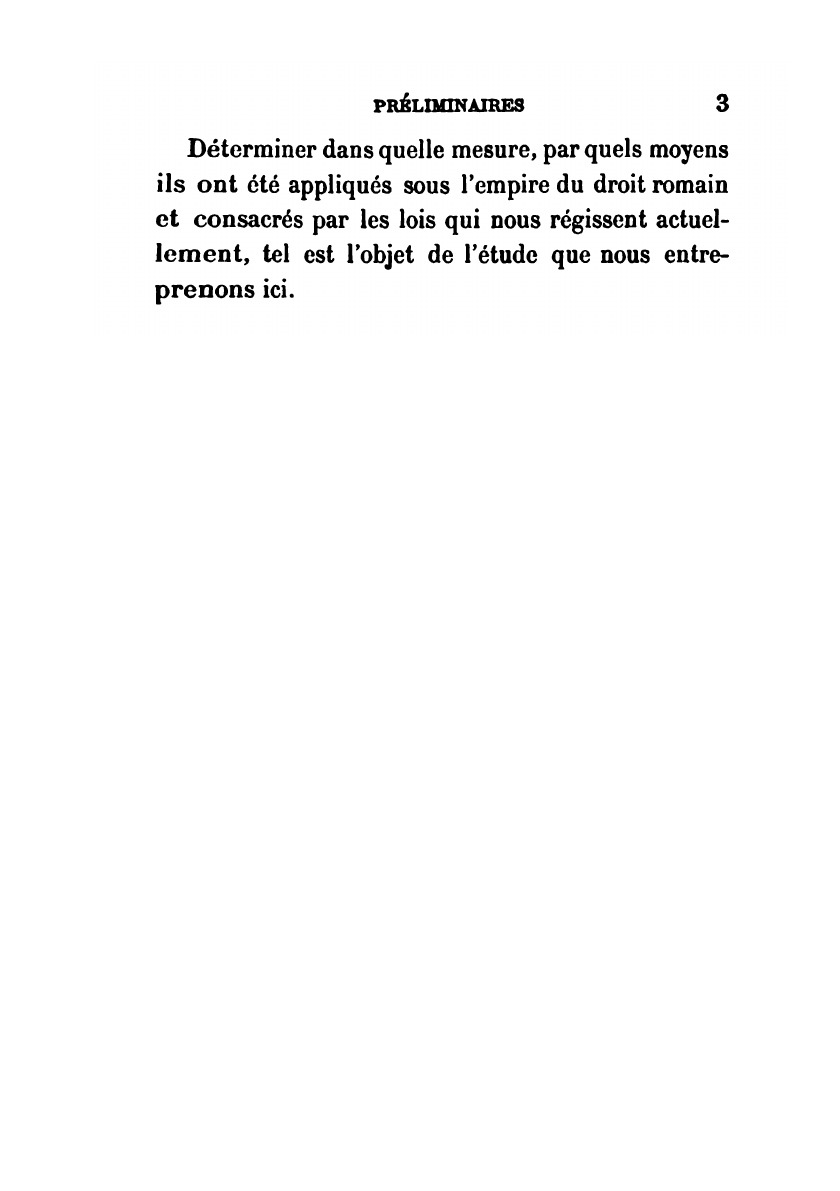 PRÉLIMINAIRES 3

Déterminer dans quelle mesure, par quels moyens ils ont été appliqués sous l'empire du droit romain et consacrés par les lois qui nous régissent actuellement, tel est l'objet de l'étude que nous entreprenons ici.